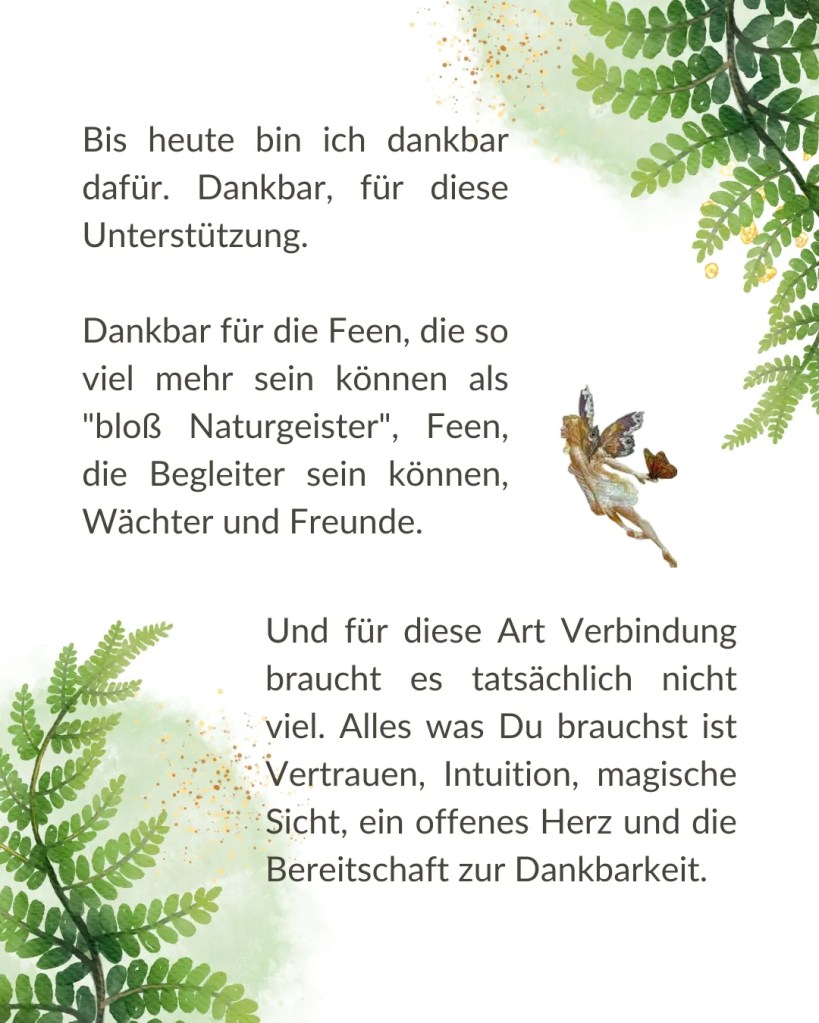 Bis heute bin ich dankbar dafür. Dankbar, für diese Unterstützung.

Dankbar für die Feen, die so viel mehr sein können als "bloß Naturgeister", Feen, die Begleiter sein können, Wächter und Freunde.

Und für diese Art Verbindung braucht es tatsächlich nicht viel. Alles was Du brauchst ist Vertrauen, Intuition, magische Sicht, ein offenes Herz und die Bereitschaft zur Dankbarkeit.